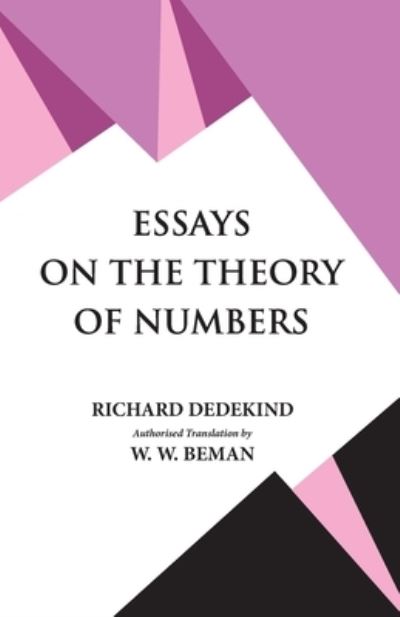 ESSAYS
ON THE THEORY
OF NUMBERS

RICHARD DEDEKIND
Authorised Translation by
W. W. BEMAN